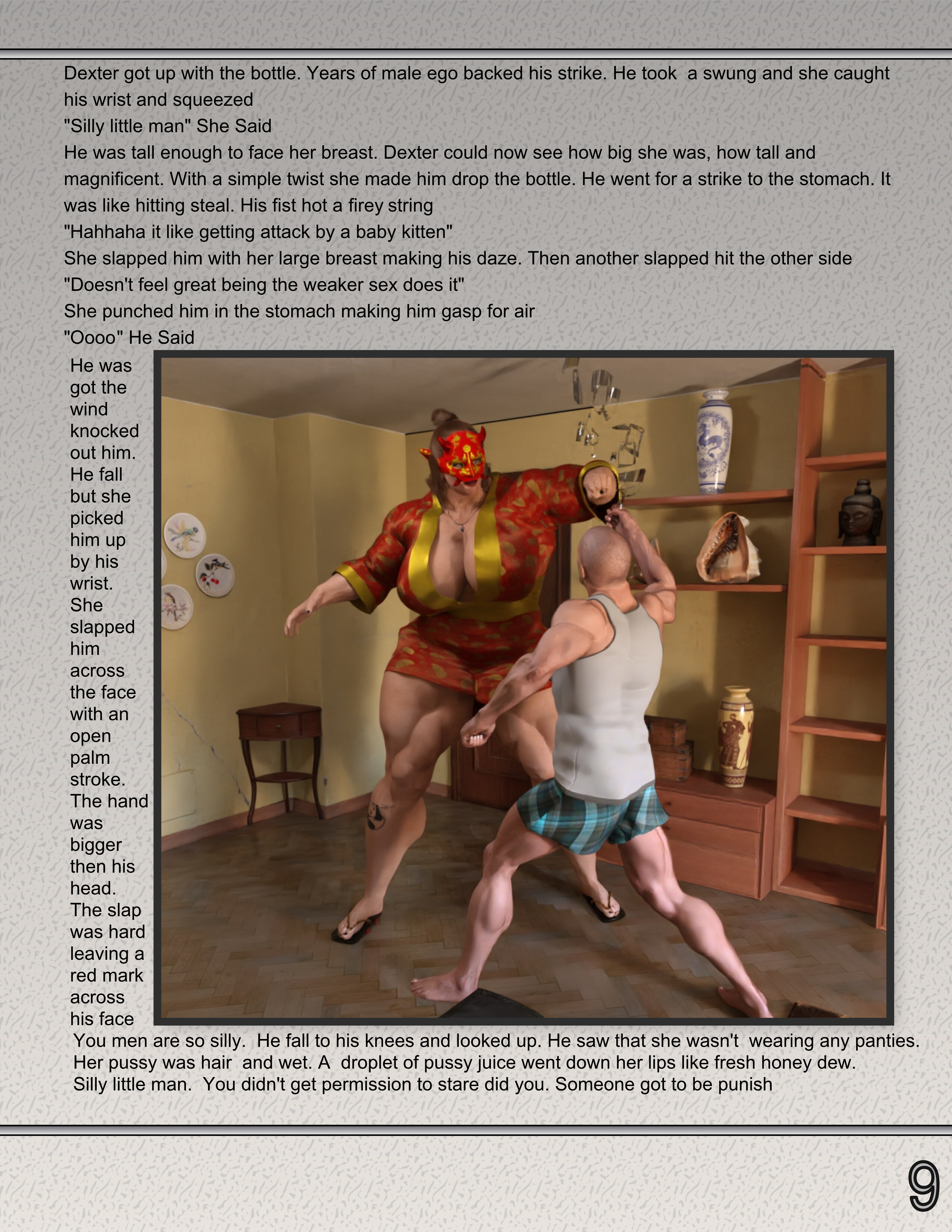 Dexter got up with the bottle. Years of male ego backed his strike. He took a swung and she caught his wrist and squeezed

"Silly little man" She Said

He was tall enough to face her breast. Dexter could now see how big she was, how tall and magnificent. With a simple twist she made him drop the bottle. He went for a strike to the stomach. It was like hitting steal. His fist hot a firey string

"Hahhaha it like getting attack by a baby kitten"

She slapped him with her large breast making his daze. Then another slapped hit the other side

"Doesn't feel great being the weaker sex does it"

She punched him in the stomach making him gasp for air

"Oooo" He Said

He was got the wind knocked out him. He fall but she picked him up by his wrist. She slapped him across the face with an open palm stroke. The hand was bigger then his head. The slap was hard leaving a red mark across his face

You men are so silly. He fall to his knees and looked up. He saw that she wasn't wearing any panties. Her pussy was hair and wet. A droplet of pussy juice went down her lips like fresh honey dew. Silly little man. You didn't get permission to stare did you. Someone got to be punish

9